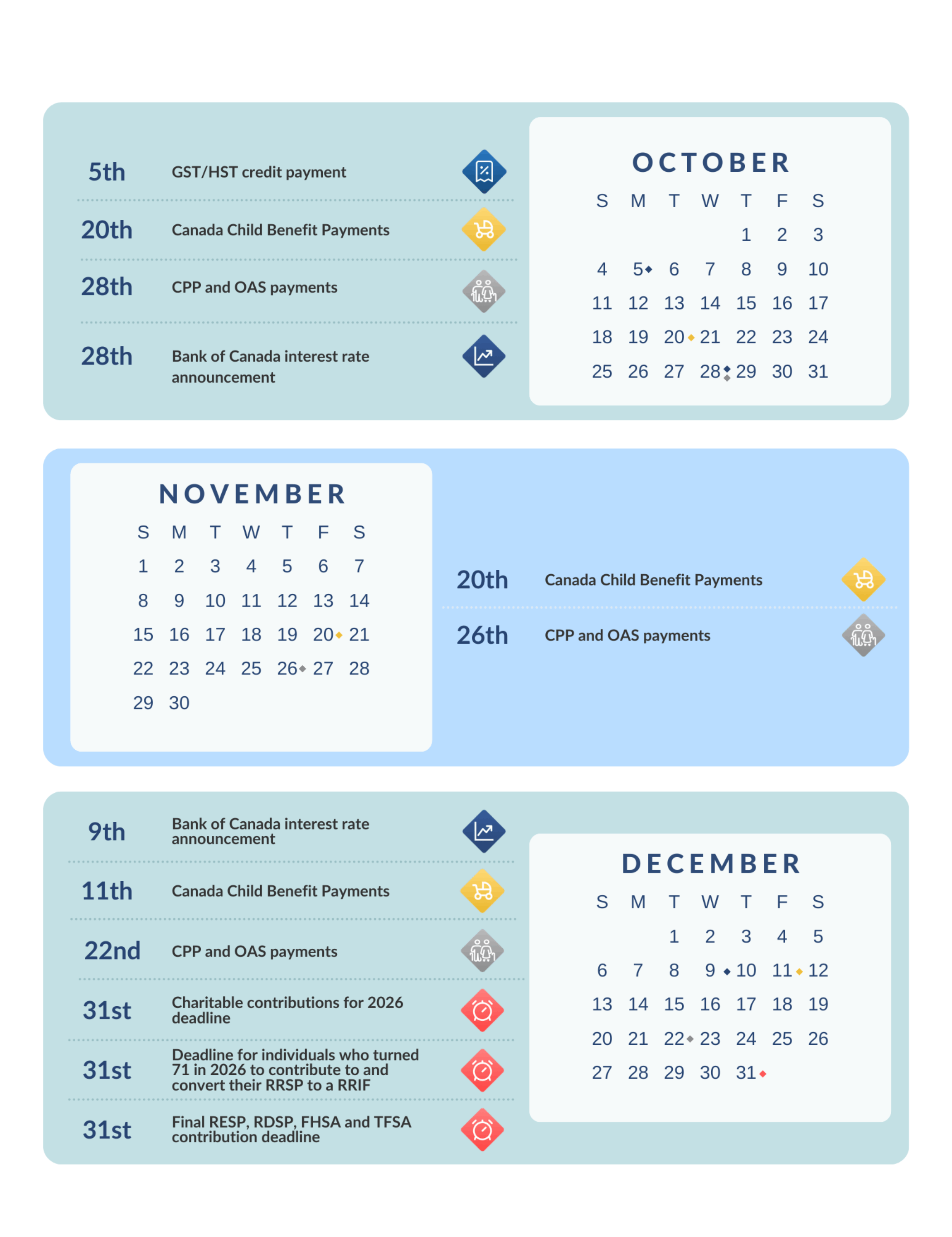 5th GST/HST credit payment

20th Canada Child Benefit Payments

28th CPP and OAS payments

28th Bank of Canada interest rate announcement

OCTOBER

| S | M | T | W | T | F | S |
|---|---|---|---|---|---|---|
| | | | | 1 | 2 | 3 |
| 4 | 5 | 6 | 7 | 8 | 9 | 10 |
| 11 | 12 | 13 | 14 | 15 | 16 | 17 |
| 18 | 19 | 20 | 21 | 22 | 23 | 24 |
| 25 | 26 | 27 | 28 | 29 | 30 | 31 |

NOVEMBER

| S | M | T | W | T | F | S |
|---|---|---|---|---|---|---|
| 1 | 2 | 3 | 4 | 5 | 6 | 7 |
| 8 | 9 | 10 | 11 | 12 | 13 | 14 |
| 15 | 16 | 17 | 18 | 19 | 20 | 21 |
| 22 | 23 | 24 | 25 | 26 | 27 | 28 |
| 29 | 30 | | | | | |

20th Canada Child Benefit Payments

26th CPP and OAS payments

9th Bank of Canada interest rate announcement

11th Canada Child Benefit Payments

22nd CPP and OAS payments

31st Charitable contributions for 2026 deadline

31st Deadline for individuals who turned 71 in 2026 to contribute to and convert their RRSP to a RRIF

31st Final RESP, RDSP, FHSA and TFSA contribution deadline

DECEMBER

| S | M | T | W | T | F | S |
|---|---|---|---|---|---|---|
| | | 1 | 2 | 3 | 4 | 5 |
| 6 | 7 | 8 | 9 | 10 | 11 | 12 |
| 13 | 14 | 15 | 16 | 17 | 18 | 19 |
| 20 | 21 | 22 | 23 | 24 | 25 | 26 |
| 27 | 28 | 29 | 30 | 31 | | |